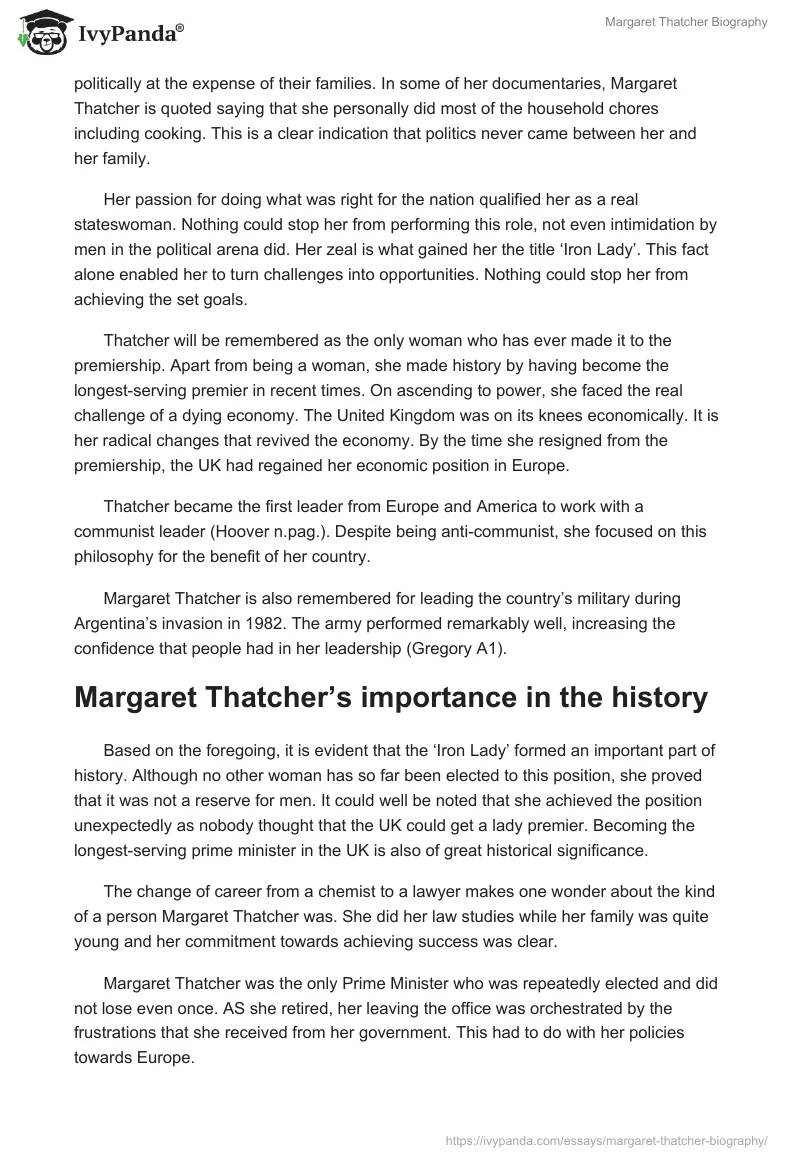 IvyPanda®

Margaret Thatcher Biography

politically at the expense of their families. In some of her documentaries, Margaret Thatcher is quoted saying that she personally did most of the household chores including cooking. This is a clear indication that politics never came between her and her family.

Her passion for doing what was right for the nation qualified her as a real stateswoman. Nothing could stop her from performing this role, not even intimidation by men in the political arena did. Her zeal is what gained her the title 'Iron Lady'. This fact alone enabled her to turn challenges into opportunities. Nothing could stop her from achieving the set goals.

Thatcher will be remembered as the only woman who has ever made it to the premiership. Apart from being a woman, she made history by having become the longest-serving premier in recent times. On ascending to power, she faced the real challenge of a dying economy. The United Kingdom was on its knees economically. It is her radical changes that revived the economy. By the time she resigned from the premiership, the UK had regained her economic position in Europe.

Thatcher became the first leader from Europe and America to work with a communist leader (Hoover n.pag.). Despite being anti-communist, she focused on this philosophy for the benefit of her country.

Margaret Thatcher is also remembered for leading the country's military during Argentina's invasion in 1982. The army performed remarkably well, increasing the confidence that people had in her leadership (Gregory A1).

Margaret Thatcher's importance in the history

Based on the foregoing, it is evident that the 'Iron Lady' formed an important part of history. Although no other woman has so far been elected to this position, she proved that it was not a reserve for men. It could well be noted that she achieved the position unexpectedly as nobody thought that the UK could get a lady premier. Becoming the longest-serving prime minister in the UK is also of great historical significance.

The change of career from a chemist to a lawyer makes one wonder about the kind of a person Margaret Thatcher was. She did her law studies while her family was quite young and her commitment towards achieving success was clear.

Margaret Thatcher was the only Prime Minister who was repeatedly elected and did not lose even once. AS she retired, her leaving the office was orchestrated by the frustrations that she received from her government. This had to do with her policies towards Europe.

https://ivypanda.com/essays/margaret-thatcher-biography/